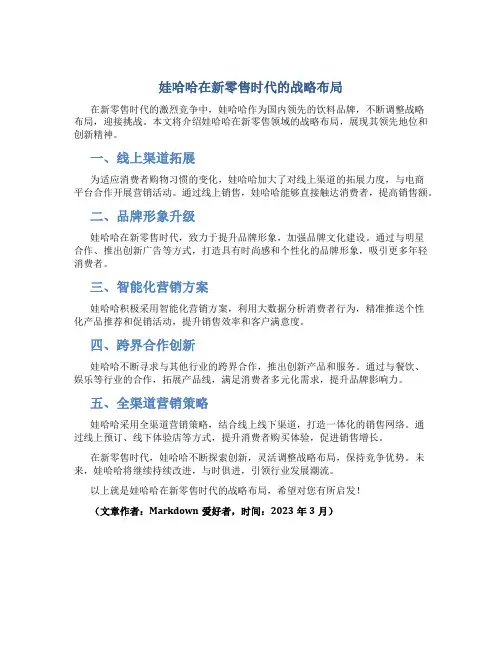 娃哈哈在新零售时代的战略布局

在新零售时代的激烈竞争中，娃哈哈作为国内领先的饮料品牌，不断调整战略布局，迎接挑战。本文将介绍娃哈哈在新零售领域的战略布局，展现其领先地位和创新精神。

一、线上渠道拓展

为适应消费者购物习惯的变化，娃哈哈加大了对线上渠道的拓展力度，与电商平台合作开展营销活动。通过线上销售，娃哈哈能够直接触达消费者，提高销售额。

二、品牌形象升级

娃哈哈在新零售时代，致力于提升品牌形象，加强品牌文化建设。通过与明星合作、推出创新广告等方式，打造具有时尚感和个性化的品牌形象，吸引更多年轻消费者。

三、智能化营销方案

娃哈哈积极采用智能化营销方案，利用大数据分析消费者行为，精准推送个性化产品推荐和促销活动，提升销售效率和客户满意度。

四、跨界合作创新

娃哈哈不断寻求与其他行业的跨界合作，推出创新产品和服务。通过与餐饮、娱乐等行业的合作，拓展产品线，满足消费者多元化需求，提升品牌影响力。

五、全渠道营销策略

娃哈哈采用全渠道营销策略，结合线上线下渠道，打造一体化的销售网络。通过线上预订、线下体验店等方式，提升消费者购买体验，促进销售增长。

在新零售时代，娃哈哈不断探索创新，灵活调整战略布局，保持竞争优势。未来，娃哈哈将继续持续改进，与时俱进，引领行业发展潮流。

以上就是娃哈哈在新零售时代的战略布局，希望对您有所启发！

（文章作者：Markdown 爱好者，时间：2023 年 3 月）